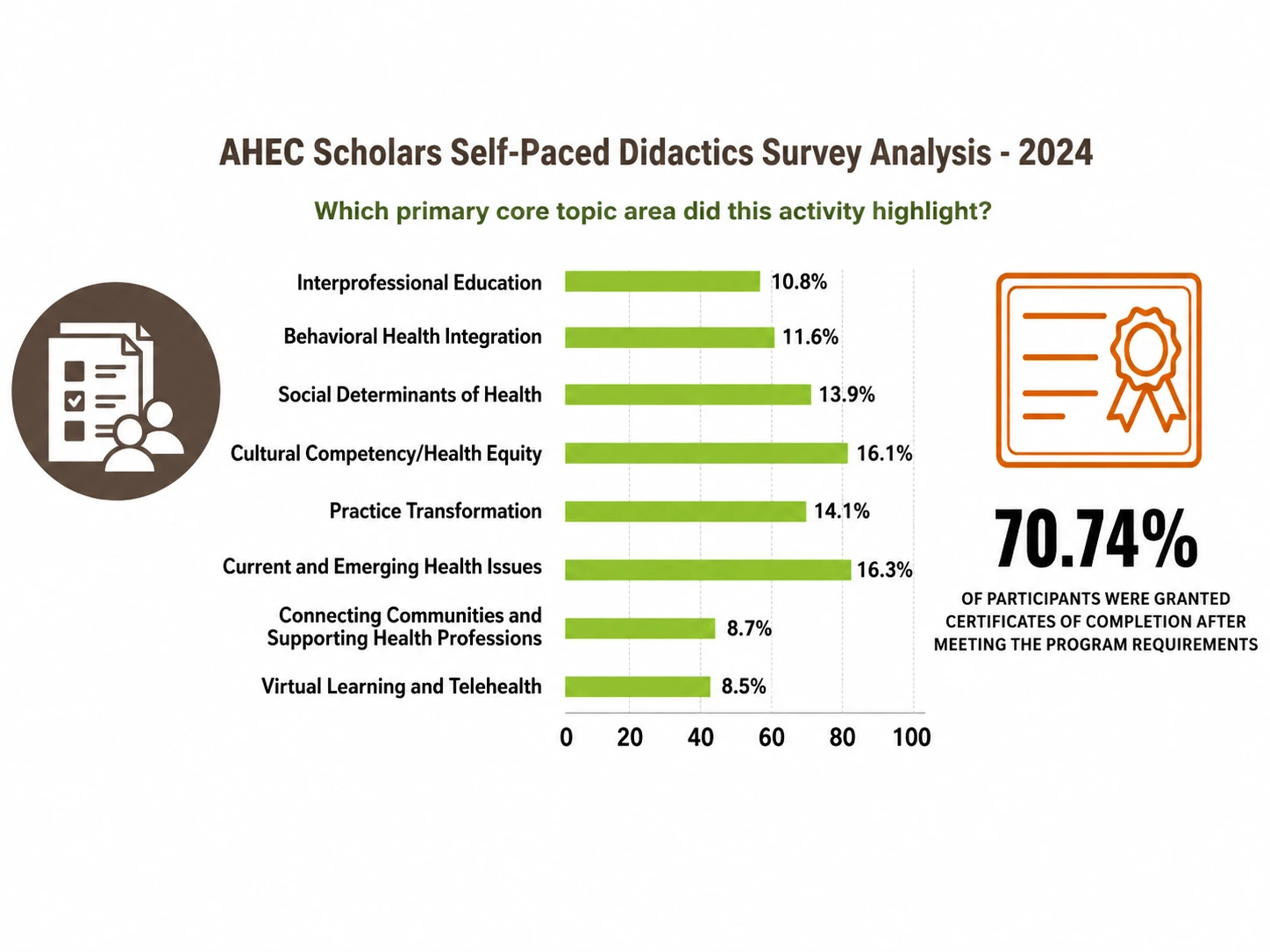 AHEC Scholars Self-Paced Didactics Survey Analysis - 2024

Which primary core topic area did this activity highlight?

Interprofessional Education 10.8%
Behavioral Health Integration 11.6%
Social Determinants of Health 13.9%
Cultural Competency/Health Equity 16.1%
Practice Transformation 14.1%
Current and Emerging Health Issues 16.3%
Connecting Communities and Supporting Health Professions 8.7%
Virtual Learning and Telehealth 8.5%

0 20 40 60 80 100

70.74%

OF PARTICIPANTS WERE GRANTED CERTIFICATES OF COMPLETION AFTER MEETING THE PROGRAM REQUIREMENTS